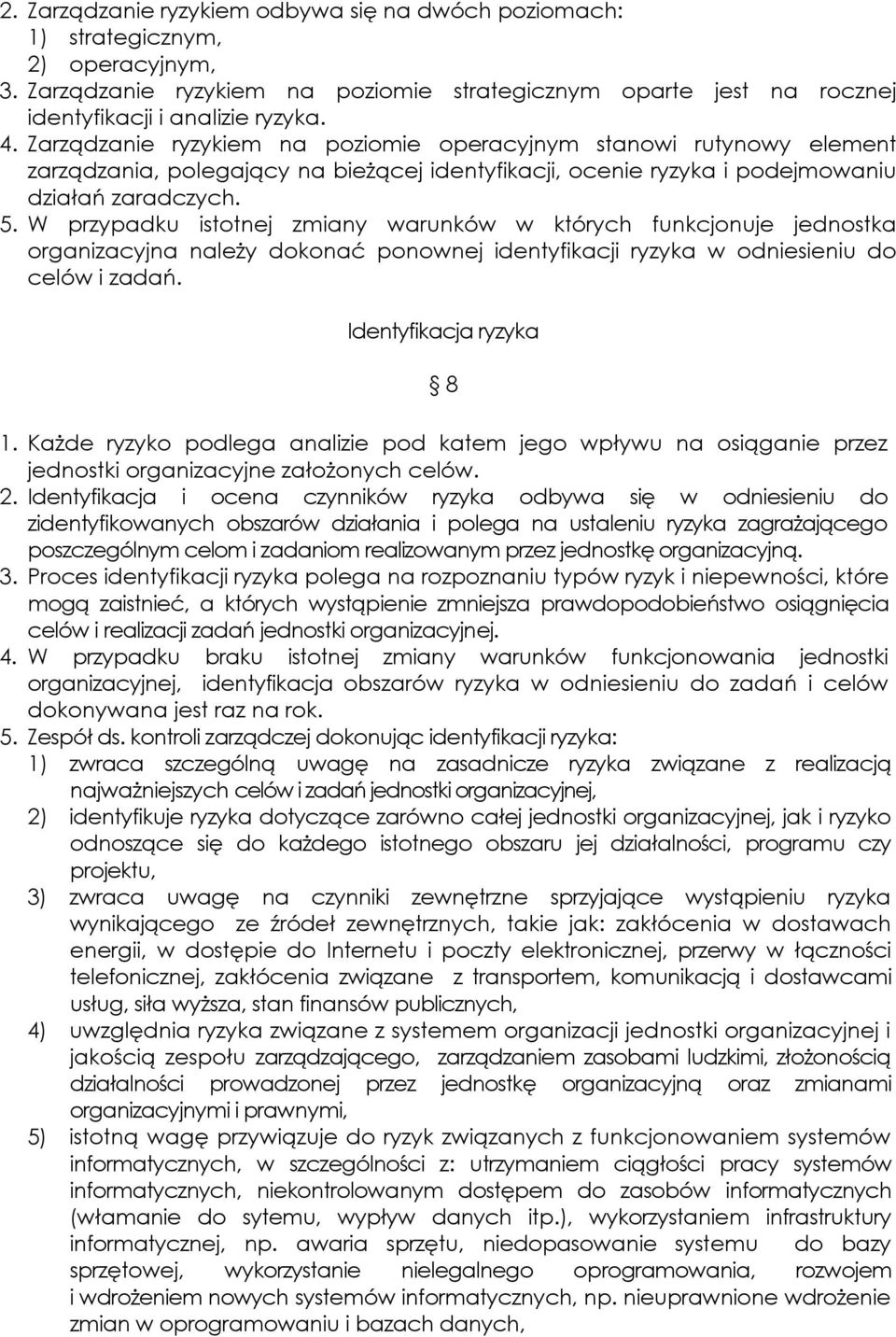 2. Zarządzanie ryzykiem odbywa się na dwóch poziomach:
1) strategicznym,
2) operacyjnym,
3. Zarządzanie ryzykiem na poziomie strategicznym oparte jest na rocznej identyfikacji i analizie ryzyka.
4. Zarządzanie ryzykiem na poziomie operacyjnym stanowi rutynowy element zarządzania, polegający na bieżącej identyfikacji, ocenie ryzyka i podejmowaniu działań zaradczych.
5. W przypadku istotnej zmiany warunków w których funkcjonuje jednostka organizacyjna należy dokonać ponownej identyfikacji ryzyka w odniesieniu do celów i zadań.

Identyfikacja ryzyka

§ 8

1. Każde ryzyko podlega analizie pod katem jego wpływu na osiąganie przez jednostki organizacyjne założonych celów.
2. Identyfikacja i ocena czynników ryzyka odbywa się w odniesieniu do zidentyfikowanych obszarów działania i polega na ustaleniu ryzyka zagrażającego poszczególnym celom i zadaniom realizowanym przez jednostkę organizacyjną.
3. Proces identyfikacji ryzyka polega na rozpoznaniu typów ryzyk i niepewności, które mogą zaistnieć, a których wystąpienie zmniejsza prawdopodobieństwo osiągnięcia celów i realizacji zadań jednostki organizacyjnej.
4. W przypadku braku istotnej zmiany warunków funkcjonowania jednostki organizacyjnej, identyfikacja obszarów ryzyka w odniesieniu do zadań i celów dokonywana jest raz na rok.
5. Zespół ds. kontroli zarządczej dokonując identyfikacji ryzyka:
1) zwraca szczególną uwagę na zasadnicze ryzyka związane z realizacją najważniejszych celów i zadań jednostki organizacyjnej,
2) identyfikuje ryzyka dotyczące zarówno całej jednostki organizacyjnej, jak i ryzyko odnoszące się do każdego istotnego obszaru jej działalności, programu czy projektu,
3) zwraca uwagę na czynniki zewnętrzne sprzyjające wystąpieniu ryzyka wynikającego ze źródeł zewnętrznych, takie jak: zakłócenia w dostawach energii, w dostępie do Internetu i poczty elektronicznej, przerwy w łączności telefonicznej, zakłócenia związane z transportem, komunikacją i dostawcami usług, siła wyższa, stan finansów publicznych,
4) uwzględnia ryzyka związane z systemem organizacji jednostki organizacyjnej i jakością zespołu zarządzającego, zarządzaniem zasobami ludzkimi, złożonością działalności prowadzonej przez jednostkę organizacyjną oraz zmianami organizacyjnymi i prawnymi,
5) istotną wagę przywiązuje do ryzyk związanych z funkcjonowaniem systemów informatycznych, w szczególności z: utrzymaniem ciągłości pracy systemów informatycznych, niekontrolowanym dostępem do zasobów informatycznych (włamanie do sytemu, wypływ danych itp.), wykorzystaniem infrastruktury informatycznej, np. awaria sprzętu, niedopasowanie systemu do bazy sprzętowej, wykorzystanie nielegalnego oprogramowania, rozwojem i wdrożeniem nowych systemów informatycznych, np. nieuprawnione wdrożenie zmian w oprogramowaniu i bazach danych,